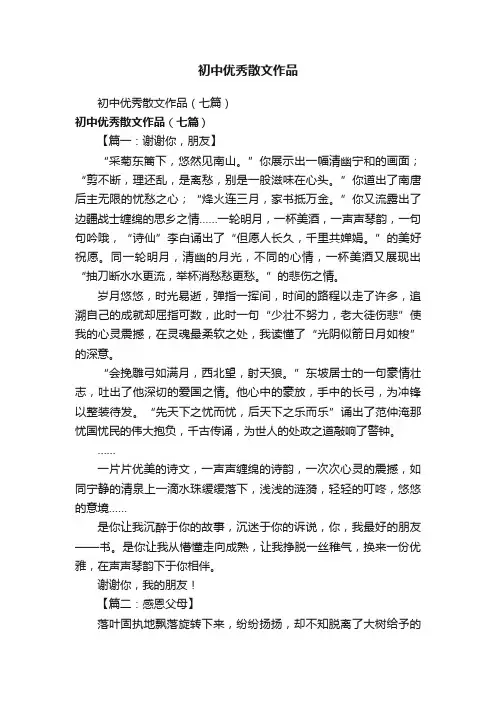 初中优秀散文作品

初中优秀散文作品（七篇）

初中优秀散文作品（七篇）

【篇一：谢谢你，朋友】

“采菊东篱下，悠然见南山。”你展示出一幅清幽宁和的画面；“剪不断，理还乱，是离愁，别是一般滋味在心头。”你道出了南唐后主无限的忧愁之心；“烽火连三月，家书抵万金。”你又流露出了边疆战士缠绵的思乡之情……一轮明月，一杯美酒，一声声琴韵，一句句吟哦，“诗仙”李白诵出了“但愿人长久，千里共婵娟。”的美好祝愿。同一轮明月，清幽的月光，不同的心情，一杯美酒又展现出“抽刀断水水更流，举杯消愁愁更愁。”的悲伤之情。

岁月悠悠，时光易逝，弹指一挥间，时间的路程以走了许多，追溯自己的成就却屈指可数，此时一句“少壮不努力，老大徒伤悲”使我的心灵震撼，在灵魂最柔软之处，我读懂了“光阴似箭日月如梭”的深意。

“会挽雕弓如满月，西北望，射天狼。”东坡居士的一句豪情壮志，吐出了他深切的爱国之情。他心中的豪放，手中的长弓，为冲锋以整装待发。“先天下之忧而忧，后天下之乐而乐”诵出了范仲淹那忧国忧民的伟大抱负，千古传诵，为世人的处政之道敲响了警钟。

……

一片片优美的诗文，一声声缠绵的诗韵，一次次心灵的震撼，如同宁静的清泉上一滴水珠缓缓落下，浅浅的涟漪，轻轻的叮咚，悠悠的意境……

是你让我沉醉于你的故事，沉迷于你的诉说，你，我最好的朋友——书。是你让我从懵懂走向成熟，让我挣脱一丝稚气，换来一份优雅，在声声琴韵下于你相伴。

谢谢你，我的朋友！

【篇二：感恩父母】

落叶固执地飘落旋转下来，纷纷扬扬，却不知脱离了大树给予的